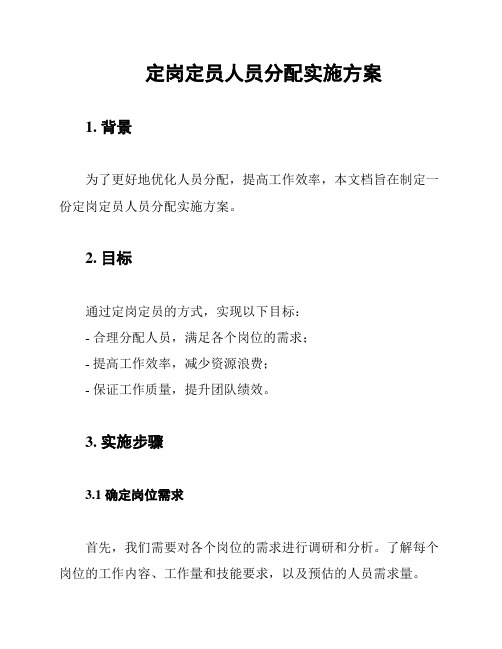 定岗定员人员分配实施方案

1. 背景

为了更好地优化人员分配，提高工作效率，本文档旨在制定一份定岗定员人员分配实施方案。

2. 目标

通过定岗定员的方式，实现以下目标：
- 合理分配人员，满足各个岗位的需求；
- 提高工作效率，减少资源浪费；
- 保证工作质量，提升团队绩效。

3. 实施步骤

3.1 确定岗位需求

首先，我们需要对各个岗位的需求进行调研和分析。了解每个岗位的工作内容、工作量和技能要求，以及预估的人员需求量。